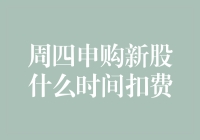 周四申购新股
什么时间扣费